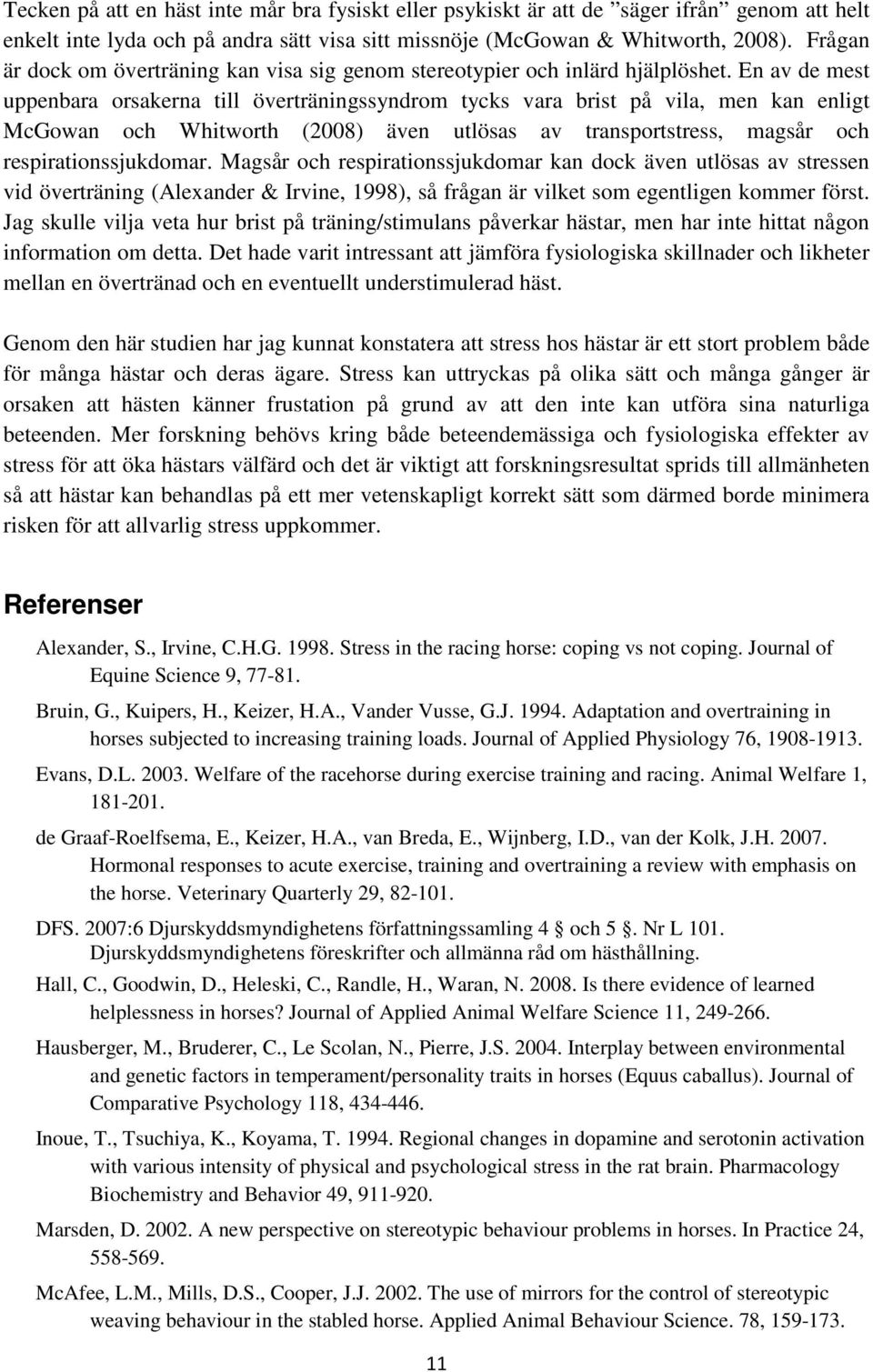 Tecken på att en häst inte mår bra fysiskt eller psykiskt är att de ”säger ifrån” genom att helt enkelt inte lyda och på andra sätt visa sitt missnöje (McGowan & Whitworth, 2008). Frågan är dock om överträning kan visa sig genom stereotypier och inlärd hjälplöshet. En av de mest uppenbara orsakerna till överträningssyndrom tycks vara brist på vila, men kan enligt McGowan och Whitworth (2008) även utlösas av transportstress, magsår och respirationssjukdomar. Magsår och respirationssjukdomar kan dock även utlösas av stressen vid överträning (Alexander & Irvine, 1998), så frågan är vilket som egentligen kommer först. Jag skulle vilja veta hur brist på träning/stimulans påverkar hästar, men har inte hittat någon information om detta. Det hade varit intressant att jämföra fysiologiska skillnader och likheter mellan en övertränad och en eventuellt understimulerad häst.

Genom den här studien har jag kunnat konstatera att stress hos hästar är ett stort problem både för många hästar och deras ägare. Stress kan uttryckas på olika sätt och många gånger är orsaken att hästen känner frustation på grund av att den inte kan utföra sina naturliga beteenden. Mer forskning behövs kring både beteendemässiga och fysiologiska effekter av stress för att öka hästars välfärd och det är viktigt att forskningsresultat sprids till allmänheten så att hästar kan behandlas på ett mer vetenskapligt korrekt sätt som därmed borde minimera risken för att allvarlig stress uppkommer.

Referenser

Alexander, S., Irvine, C.H.G. 1998. Stress in the racing horse: coping vs not coping. Journal of Equine Science 9, 77-81.

Bruin, G., Kuipers, H., Keizer, H.A., Vander Vusse, G.J. 1994. Adaptation and overtraining in horses subjected to increasing training loads. Journal of Applied Physiology 76, 1908-1913.

Evans, D.L. 2003. Welfare of the racehorse during exercise training and racing. Animal Welfare 1, 181-201.

de Graaf-Roelfsema, E., Keizer, H.A., van Breda, E., Wijnberg, I.D., van der Kolk, J.H. 2007. Hormonal responses to acute exercise, training and overtraining a review with emphasis on the horse. Veterinary Quarterly 29, 82-101.

DFS. 2007:6 Djurskyddsmyndighetens författningssamling 4 och 5 . Nr L 101. Djurskyddsmyndighetens föreskrifter och allmänna råd om hästhållning.

Hall, C., Goodwin, D., Heleski, C., Randle, H., Waran, N. 2008. Is there evidence of learned helplessness in horses? Journal of Applied Animal Welfare Science 11, 249-266.

Hausberger, M., Bruderer, C., Le Scolan, N., Pierre, J.S. 2004. Interplay between environmental and genetic factors in temperament/personality traits in horses (Equus caballus). Journal of Comparative Psychology 118, 434-446.

Inoue, T., Tsuchiya, K., Koyama, T. 1994. Regional changes in dopamine and serotonin activation with various intensity of physical and psychological stress in the rat brain. Pharmacology Biochemistry and Behavior 49, 911-920.

Marsden, D. 2002. A new perspective on stereotypic behaviour problems in horses. In Practice 24, 558-569.

McAfee, L.M., Mills, D.S., Cooper, J.J. 2002. The use of mirrors for the control of stereotypic weaving behaviour in the stabled horse. Applied Animal Behaviour Science. 78, 159-173.

11